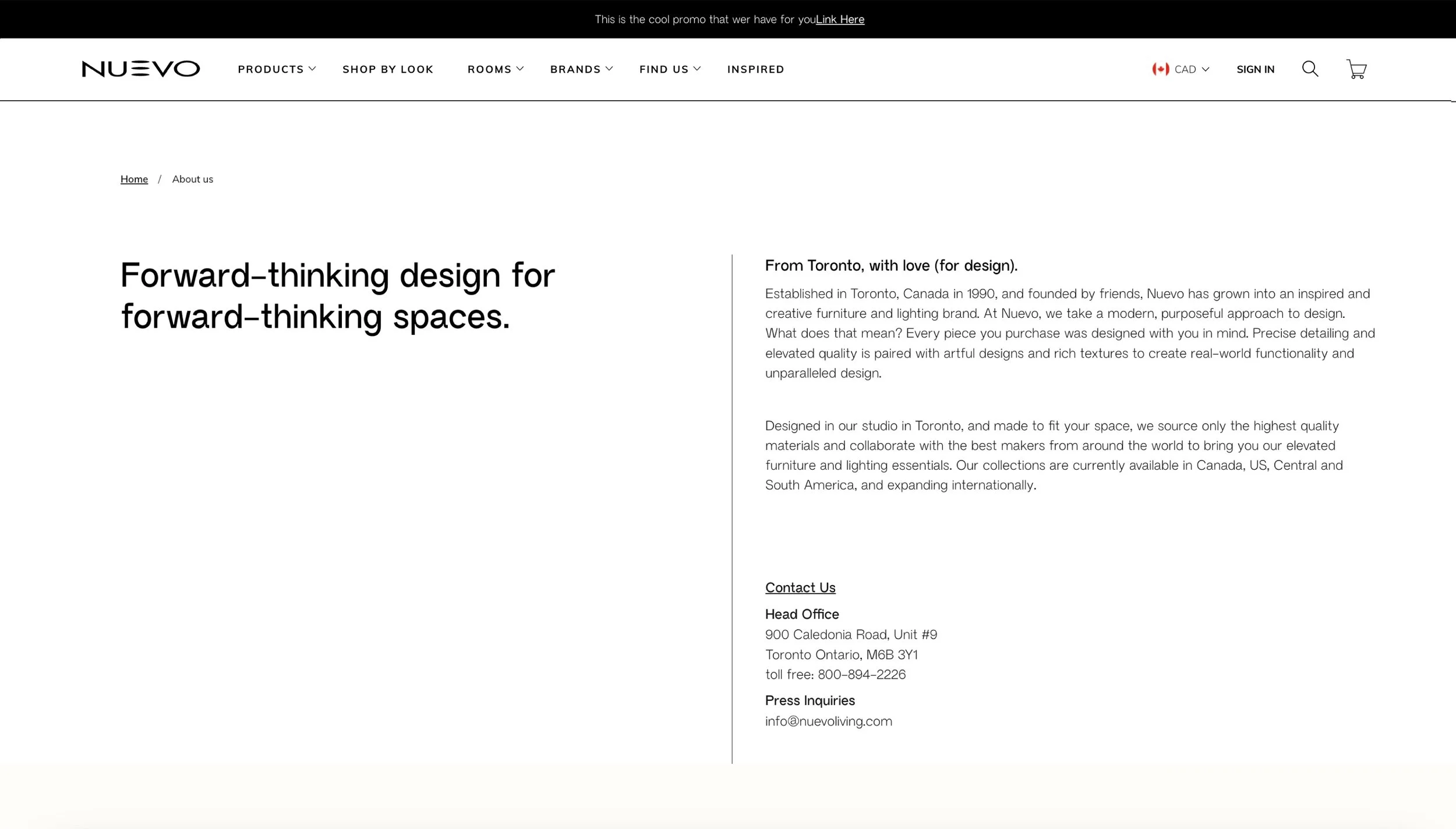 This is the cool promo that wer have for youLink Here

NUEVO PRODUCTS SHOP BY LOOK ROOMS BRANDS FIND US INSPIRED CAD SIGN IN

Home / About us

Forward-thinking design for forward-thinking spaces.

From Toronto, with love (for design).

Established in Toronto, Canada in 1990, and founded by friends, Nuevo has grown into an inspired and creative furniture and lighting brand. At Nuevo, we take a modern, purposeful approach to design. What does that mean? Every piece you purchase was designed with you in mind. Precise detailing and elevated quality is paired with artful designs and rich textures to create real-world functionality and unparalleled design.

Designed in our studio in Toronto, and made to fit your space, we source only the highest quality materials and collaborate with the best makers from around the world to bring you our elevated furniture and lighting essentials. Our collections are currently available in Canada, US, Central and South America, and expanding internationally.

Contact Us

Head Office
900 Caledonia Road, Unit #9
Toronto Ontario, M6B 3Y1
toll free: 800-894-2226

Press Inquiries
info@nuevoliving.com